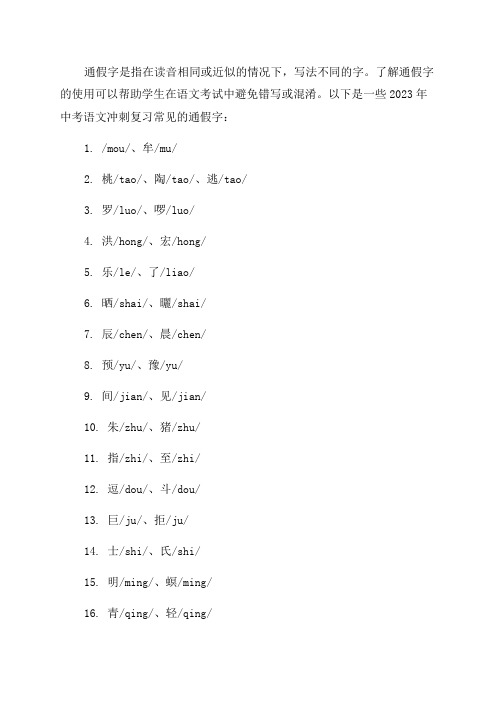 通假字是指在读音相同或近似的情况下，写法不同的字。了解通假字的使用可以帮助学生在语文考试中避免错写或混淆。以下是一些 2023 年中考语文冲刺复习常见的通假字：

1. /mou/、牟/mu/

2. 桃/tao/、陶/tao/、逃/tao/

3. 罗/luo/、啰/luo/

4. 洪/hong/、宏/hong/

5. 乐/le/、了/liao/

6. 晒/shai/、曬/shai/

7. 辰/chen/、晨/chen/

8. 预/yu/、豫/yu/

9. 间/jian/、见/jian/

10. 朱/zhu/、猪/zhu/

11. 指/zhi/、至/zhi/

12. 逗/dou/、斗/dou/

13. 巨/ju/、拒/ju/

14. 士/shi/、氏/shi/

15. 明/ming/、螟/ming/

16. 青/qing/、轻/qing/